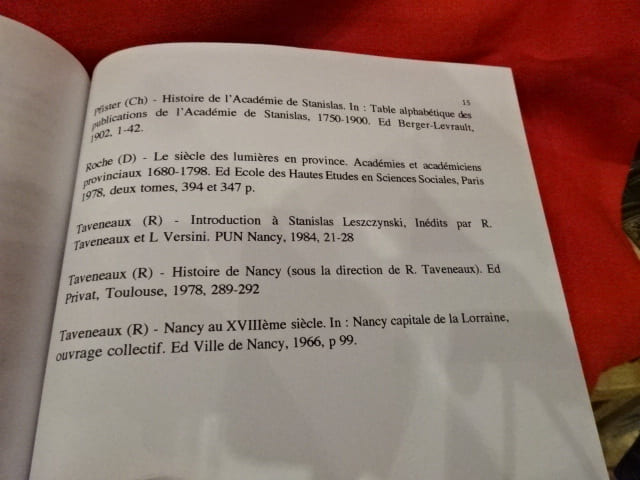 15

Pfister (Ch) - Histoire de l'Académie de Stanislas. In : Table alphabétique des publications de l'Académie de Stanislas, 1750-1900. Ed Berger-Levrault, 1902, 1-42.

Roche (D) - Le siècle des lumières en province. Académies et académiciens provinciaux 1680-1798. Ed Ecole des Hautes Etudes en Sciences Sociales, Paris 1978, deux tomes, 394 et 347 p.

Taveneaux (R) - Introduction à Stanislas Leszczynski, Inédits par R. Taveneaux et L Versini. PUN Nancy, 1984, 21-28

Taveneaux (R) - Histoire de Nancy (sous la direction de R. Taveneaux). Ed Privat, Toulouse, 1978, 289-292

Taveneaux (R) - Nancy au XVIIIème siècle. In : Nancy capitale de la Lorraine, ouvrage collectif. Ed Ville de Nancy, 1966, p 99.